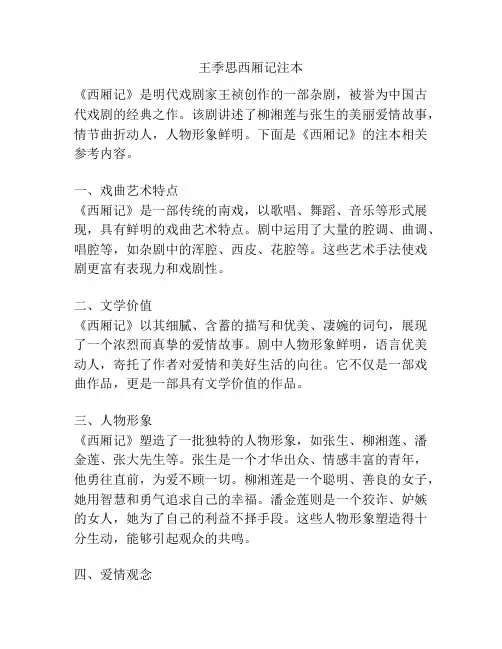 王季思西厢记注本

《西厢记》是明代戏剧家王祯创作的一部杂剧，被誉为中国古代戏剧的经典之作。该剧讲述了柳湘莲与张生的美丽爱情故事，情节曲折动人，人物形象鲜明。下面是《西厢记》的注本相关参考内容。

一、戏曲艺术特点
《西厢记》是一部传统的南戏，以歌唱、舞蹈、音乐等形式展现，具有鲜明的戏曲艺术特点。剧中运用了大量的腔调、曲调、唱腔等，如杂剧中的浑腔、西皮、花腔等。这些艺术手法使戏剧更富有表现力和戏剧性。

二、文学价值
《西厢记》以其细腻、含蓄的描写和优美、凄婉的词句，展现了一个浓烈而真挚的爱情故事。剧中人物形象鲜明，语言优美动人，寄托了作者对爱情和美好生活的向往。它不仅是一部戏曲作品，更是一部具有文学价值的作品。

三、人物形象
《西厢记》塑造了一批独特的人物形象，如张生、柳湘莲、潘金莲、张大先生等。张生是一个才华出众、情感丰富的青年，他勇往直前，为爱不顾一切。柳湘莲是一个聪明、善良的女子，她用智慧和勇气追求自己的幸福。潘金莲则是一个狡诈、妒嫉的女人，她为了自己的利益不择手段。这些人物形象塑造得十分生动，能够引起观众的共鸣。

四、爱情观念